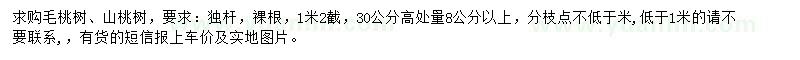 求购毛桃树、山桃树，要求：独杆，裸根，1米2截，30公分高处量8公分以上，分枝点不低于米，低于1米的请不要联系，，有货的短信报上车价及实地图片。